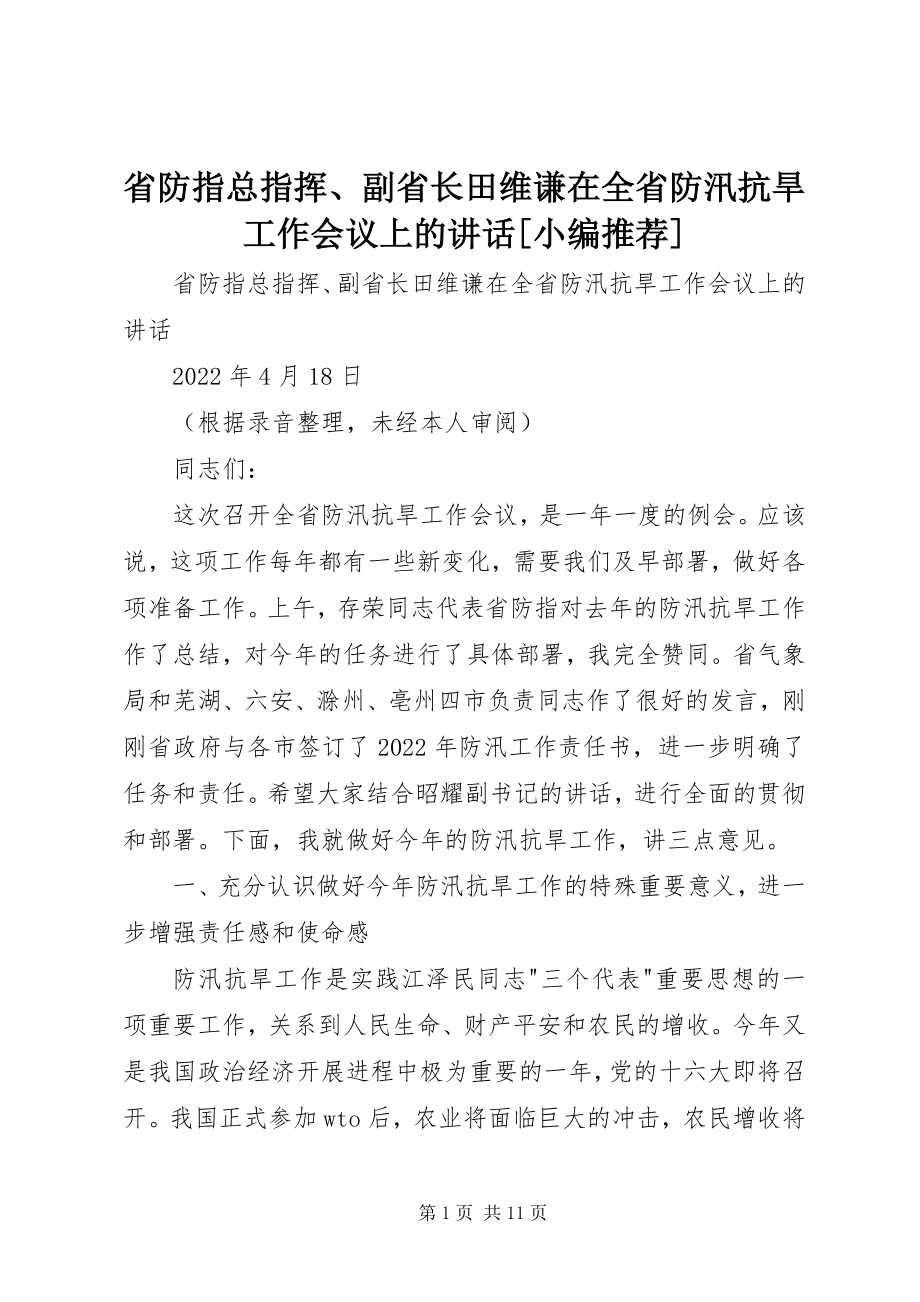 省防指总指挥、副省长田维谦在全省防汛抗旱工作会议上的讲话[小编推荐]

省防指总指挥、副省长田维谦在全省防汛抗旱工作会议上的讲话

2022 年 4 月 18 日

（根据录音整理，未经本人审阅）

同志们：

这次召开全省防汛抗旱工作会议，是一年一度的例会。应该说，这项工作每年都有一些新变化，需要我们及早部署，做好各项准备工作。上午，存荣同志代表省防指对去年的防汛抗旱工作作了总结，对今年的任务进行了具体部署，我完全赞同。省气象局和芜湖、六安、滁州、亳州四市负责同志作了很好的发言，刚刚省政府与各市签订了 2022 年防汛工作责任书，进一步明确了任务和责任。希望大家结合昭耀副书记的讲话，进行全面的贯彻和部署。下面，我就做好今年的防汛抗旱工作，讲三点意见。

一、充分认识做好今年防汛抗旱工作的特殊重要意义，进一步增强责任感和使命感

防汛抗旱工作是实践江泽民同志"三个代表"重要思想的一项重要工作，关系到人民生命、财产平安和农民的增收。今年又是我国政治经济开展进程中极为重要的一年，党的十六大即将召开。我国正式参加 wto 后，农业将面临巨大的冲击，农民增收将

第 1 页 共 11 页